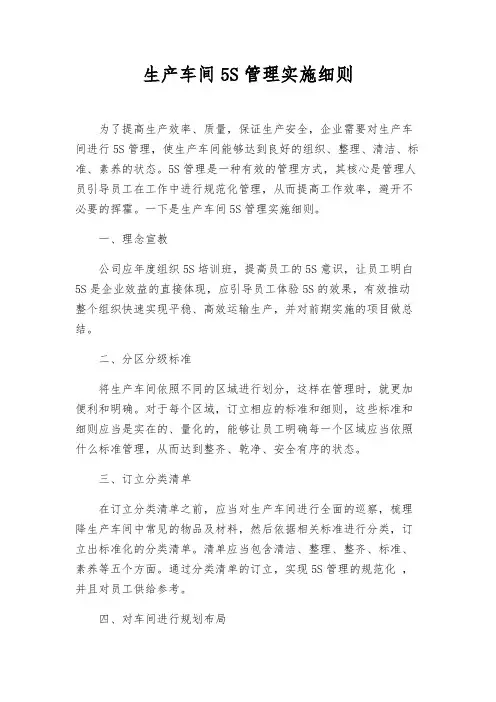 生产车间 5S 管理实施细则

为了提高生产效率、质量，保证生产安全，企业需要对生产车间进行 5S 管理，使生产车间能够达到良好的组织、整理、清洁、标准、素养的状态。5S 管理是一种有效的管理方式，其核心是管理人员引导员工在工作中进行规范化管理，从而提高工作效率，避开不必要的挥霍。一下是生产车间 5S 管理实施细则。

一、理念宣教

公司应年度组织 5S 培训班，提高员工的 5S 意识，让员工明白 5S 是企业效益的直接体现，应引导员工体验 5S 的效果，有效推动整个组织快速实现平稳、高效运输生产，并对前期实施的项目做总结。

二、分区分级标准

将生产车间依照不同的区域进行划分，这样在管理时，就更加便利和明确。对于每个区域，订立相应的标准和细则，这些标准和细则应当是实在的、量化的，能够让员工明确每一个区域应当依照什么标准管理，从而达到整齐、乾净、安全有序的状态。

三、订立分类清单

在订立分类清单之前，应当对生产车间进行全面的巡察，梳理降生产车间中常见的物品及材料，然后依据相关标准进行分类，订立出标准化的分类清单。清单应当包含清洁、整理、整齐、标准、素养等五个方面。通过分类清单的订立，实现 5S 管理的规范化 ，并且对员工供给参考。

四、对车间进行规划布局